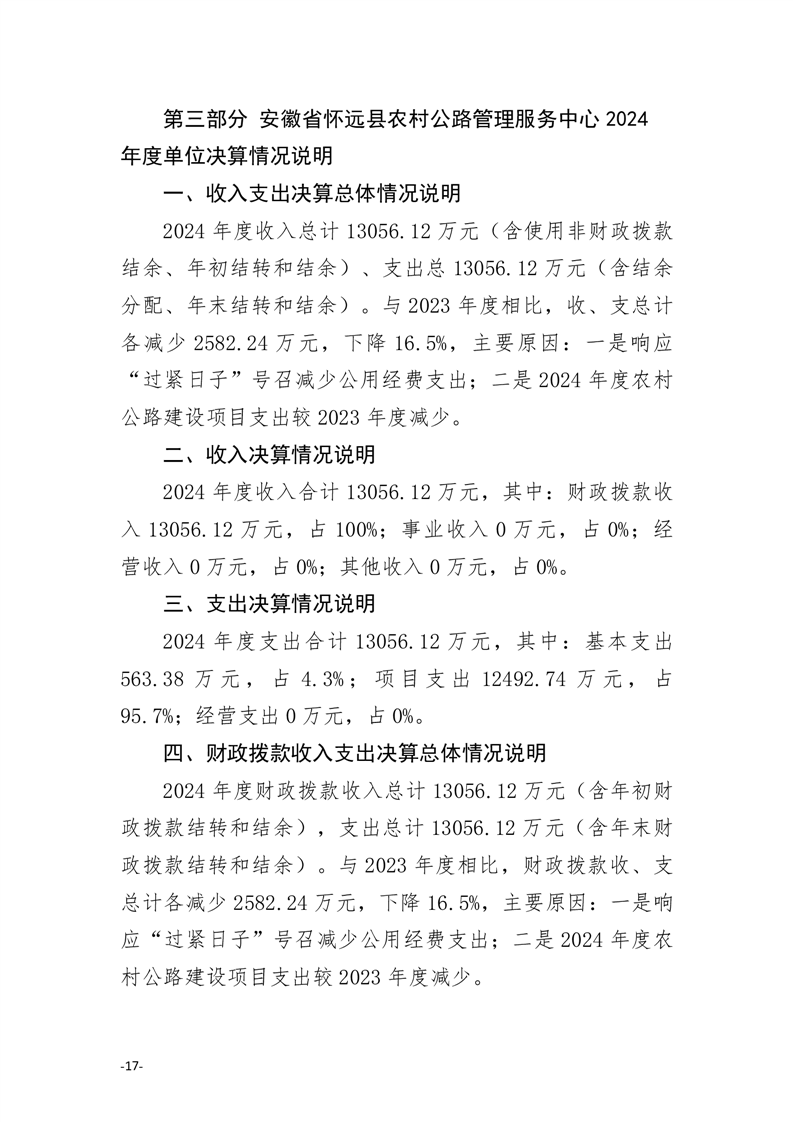 第三部分 安徽省怀远县农村公路管理服务中心 2024 年度单位决算情况说明

一、收入支出决算总体情况说明

2024 年度收入总计 13056.12 万元（含使用非财政拨款结余、年初结转和结余）、支出总 13056.12 万元（含结余分配、年末结转和结余）。与 2023 年度相比，收、支总计各减少 2582.24 万元，下降 16.5%，主要原因：一是响应“过紧日子”号召减少公用经费支出；二是 2024 年度农村公路建设项目支出较 2023 年度减少。

二、收入决算情况说明

2024 年度收入合计 13056.12 万元，其中：财政拨款收入 13056.12 万元，占 100%；事业收入 0 万元，占 0%；经营收入 0 万元，占 0%；其他收入 0 万元，占 0%。

三、支出决算情况说明

2024 年度支出合计 13056.12 万元，其中：基本支出 563.38 万元，占 4.3%；项目支出 12492.74 万元，占 95.7%；经营支出 0 万元，占 0%。

四、财政拨款收入支出决算总体情况说明

2024 年度财政拨款收入总计 13056.12 万元（含年初财政拨款结转和结余），支出总计 13056.12 万元（含年末财政拨款结转和结余）。与 2023 年度相比，财政拨款收、支总计各减少 2582.24 万元，下降 16.5%，主要原因：一是响应“过紧日子”号召减少公用经费支出；二是 2024 年度农村公路建设项目支出较 2023 年度减少。

-17-